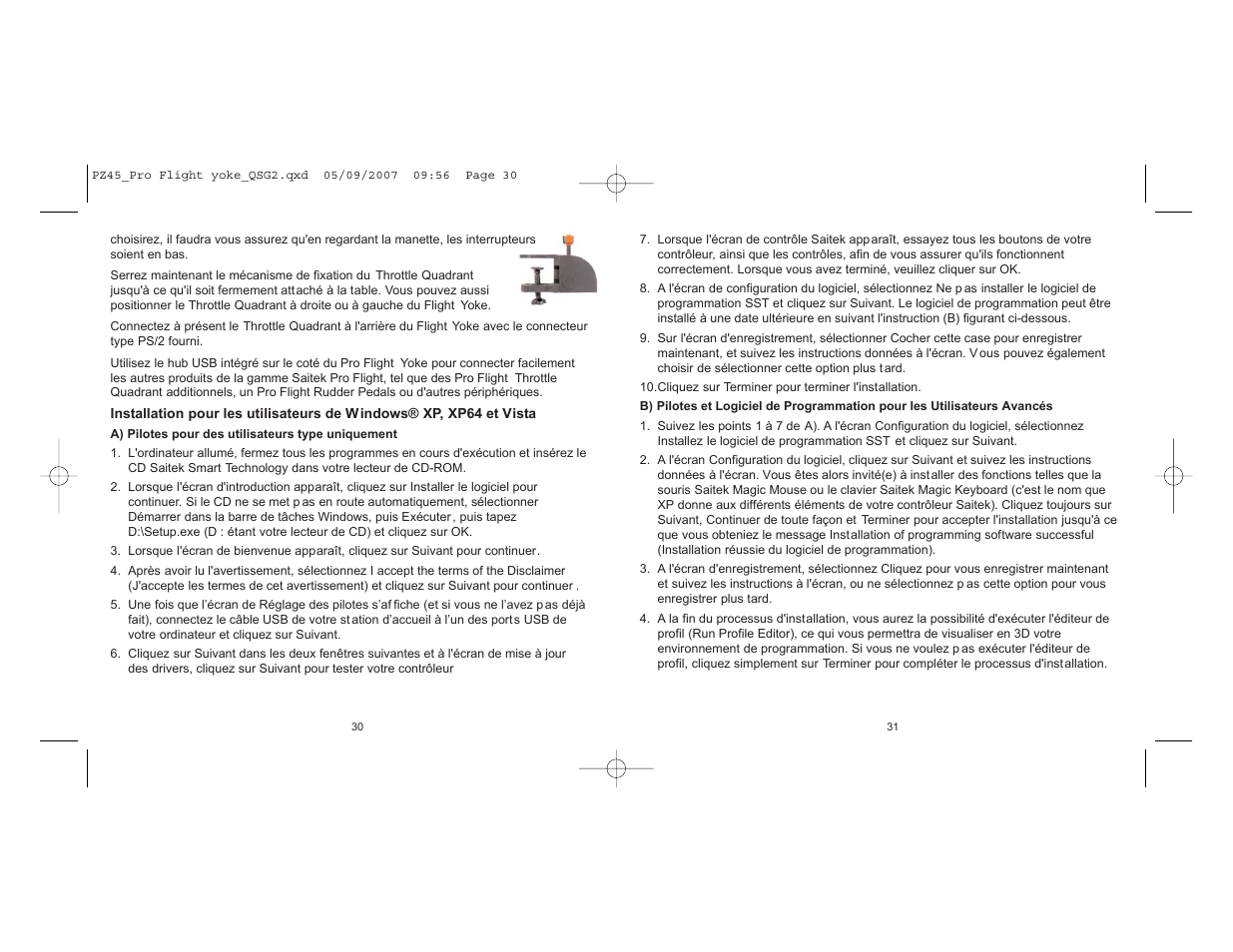 PZ45_Pro Flight yoke_QSG2.qxd 05/09/2007 09:56 Page 30

choisirez, il faudra vous assurez qu'en regardant la manette, les interrupteurs soient en bas.

Serrez maintenant le mécanisme de fixation du Throttle Quadrant jusqu'à ce qu'il soit fermement attaché à la table. Vous pouvez aussi positionner le Throttle Quadrant à droite ou à gauche du Flight Yoke.

Connectez à présent le Throttle Quadrant à l'arrière du Flight Yoke avec le connecteur type PS/2 fourni.

Utilisez le hub USB intégré sur le coté du Pro Flight Yoke pour connecter facilement les autres produits de la gamme Saitek Pro Flight, tel que des Pro Flight Throttle Quadrant additionnels, un Pro Flight Rudder Pedals ou d'autres périphériques.

Installation pour les utilisateurs de Windows® XP, XP64 et Vista

A) Pilotes pour des utilisateurs type uniquement

1. L'ordinateur allumé, fermez tous les programmes en cours d'exécution et insérez le CD Saitek Smart Technology dans votre lecteur de CD-ROM.

2. Lorsque l'écran d'introduction apparaît, cliquez sur Installer le logiciel pour continuer. Si le CD ne se met pas en route automatiquement, sélectionner Démarrer dans la barre de tâches Windows, puis Exécuter, puis tapez D:\Setup.exe (D : étant votre lecteur de CD) et cliquez sur OK.

3. Lorsque l'écran de bienvenue apparaît, cliquez sur Suivant pour continuer.

4. Après avoir lu l'avertissement, sélectionnez I accept the terms of the Disclaimer (J'accepte les termes de cet avertissement) et cliquez sur Suivant pour continuer .

5. Une fois que l'écran de Réglage des pilotes s'affiche (et si vous ne l'avez pas déjà fait), connectez le câble USB de votre station d'accueil à l'un des ports USB de votre ordinateur et cliquez sur Suivant.

6. Cliquez sur Suivant dans les deux fenêtres suivantes et à l'écran de mise à jour des drivers, cliquez sur Suivant pour tester votre contrôleur

30

7. Lorsque l'écran de contrôle Saitek apparaît, essayez tous les boutons de votre contrôleur, ainsi que les contrôles, afin de vous assurer qu'ils fonctionnent correctement. Lorsque vous avez terminé, veuillez cliquer sur OK.

8. A l'écran de configuration du logiciel, sélectionnez Ne pas installer le logiciel de programmation SST et cliquez sur Suivant. Le logiciel de programmation peut être installé à une date ultérieure en suivant l'instruction (B) figurant ci-dessous.

9. Sur l'écran d'enregistrement, sélectionner Cocher cette case pour enregistrer maintenant, et suivez les instructions données à l'écran. Vous pouvez également choisir de sélectionner cette option plus tard.

10.Cliquez sur Terminer pour terminer l'installation.

B) Pilotes et Logiciel de Programmation pour les Utilisateurs Avancés

1. Suivez les points 1 à 7 de A). A l'écran Configuration du logiciel, sélectionnez Installez le logiciel de programmation SST et cliquez sur Suivant.

2. A l'écran Configuration du logiciel, cliquez sur Suivant et suivez les instructions données à l'écran. Vous êtes alors invité(e) à installer des fonctions telles que la souris Saitek Magic Mouse ou le clavier Saitek Magic Keyboard (c'est le nom que XP donne aux différents éléments de votre contrôleur Saitek). Cliquez toujours sur Suivant, Continuer de toute façon et Terminer pour accepter l'installation jusqu'à ce que vous obteniez le message Installation of programming software successful (Installation réussie du logiciel de programmation).

3. A l'écran d'enregistrement, sélectionnez Cliquez pour vous enregistrer maintenant et suivez les instructions à l'écran, ou ne sélectionnez pas cette option pour vous enregistrer plus tard.

4. A la fin du processus d'installation, vous aurez la possibilité d'exécuter l'éditeur de profil (Run Profile Editor), ce qui vous permettra de visualiser en 3D votre environnement de programmation. Si vous ne voulez pas exécuter l'éditeur de profil, cliquez simplement sur Terminer pour compléter le processus d'installation.

31